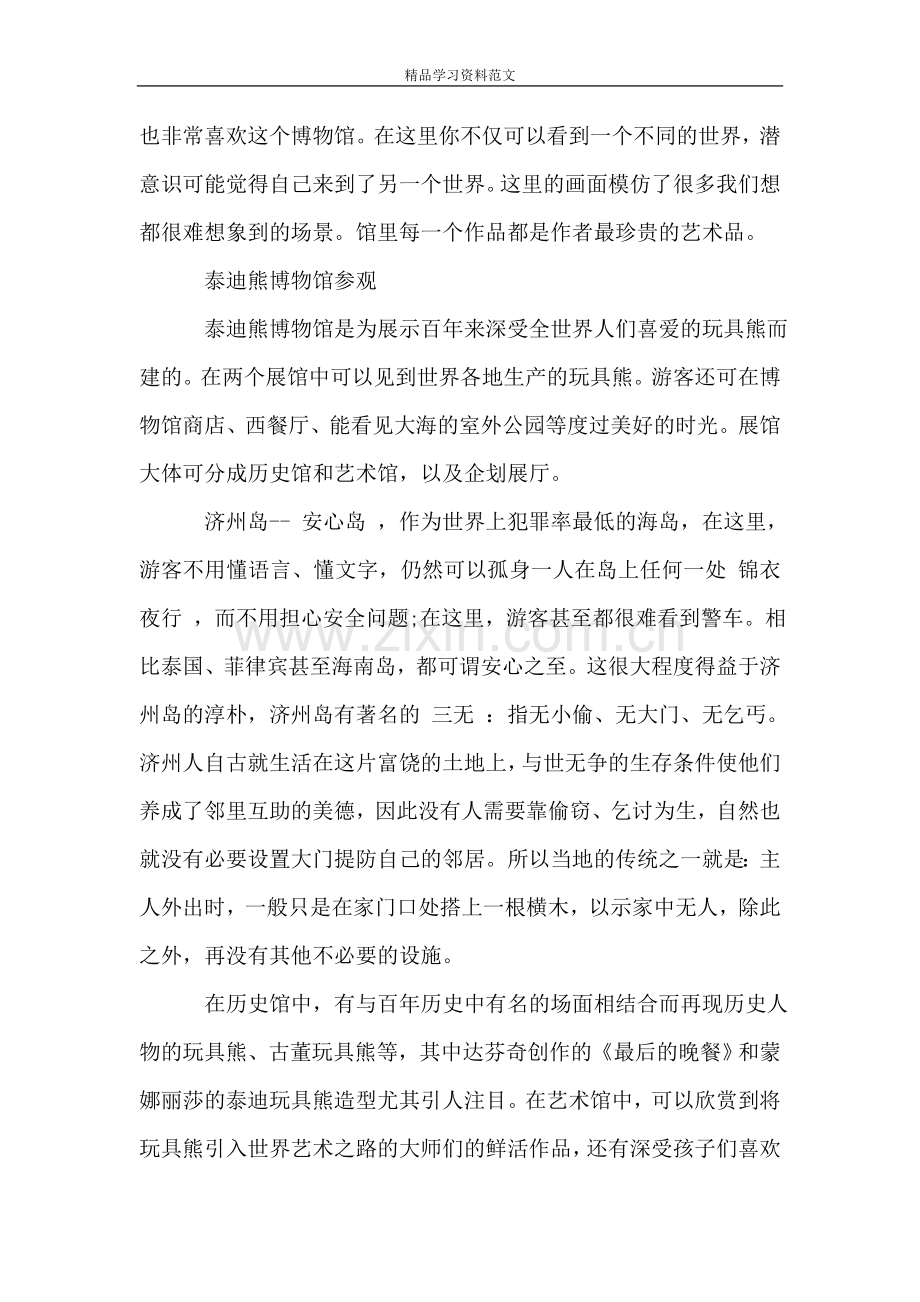 精品学习资料范文

也非常喜欢这个博物馆。在这里你不仅可以看到一个不同的世界，潜意识可能觉得自己来到了另一个世界。这里的画面模仿了很多我们想都很难想象到的场景。馆里每一个作品都是作者最珍贵的艺术品。

泰迪熊博物馆参观

泰迪熊博物馆是为展示百年来深受全世界人们喜爱的玩具熊而建的。在两个展馆中可以见到世界各地生产的玩具熊。游客还可在博物馆商店、西餐厅、能看见大海的室外公园等度过美好的时光。展馆大体可分成历史馆和艺术馆，以及企划展厅。

济州岛-- 安心岛 ，作为世界上犯罪率最低的海岛，在这里，游客不用懂语言、懂文字，仍然可以孤身一人在岛上任何一处 锦衣夜行 ，而不用担心安全问题;在这里，游客甚至都很难看到警车。相比泰国、菲律宾甚至海南岛，都可谓安心之至。这很大程度得益于济州岛的淳朴，济州岛有著名的 三无 ：指无小偷、无大门、无乞丐。济州人自古就生活在这片富饶的土地上，与世无争的生存条件使他们养成了邻里互助的美德，因此没有人需要靠偷窃、乞讨为生，自然也就没有必要设置大门提防自己的邻居。所以当地的传统之一就是：主人外出时，一般只是在家门口处搭上一根横木，以示家中无人，除此之外，再没有其他不必要的设施。

在历史馆中，有与百年历史中有名的场面相结合而再现历史人物的玩具熊、古董玩具熊等，其中达芬奇创作的《最后的晚餐》和蒙娜丽莎的泰迪玩具熊造型尤其引人注目。在艺术馆中，可以欣赏到将玩具熊引入世界艺术之路的大师们的鲜活作品，还有深受孩子们喜欢

www.zixin.com.cn